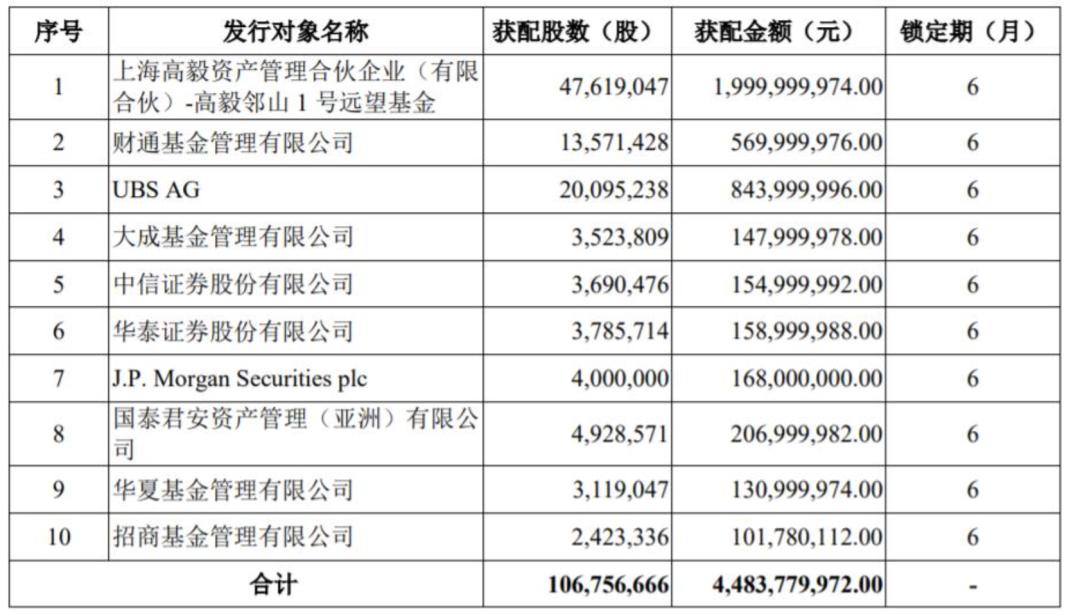 | 序号 | 发行对象名称 | 获配股数（股） | 获配金额（元） | 锁定期（月） |
|---|---|---|---|---|
| 1 | 上海高毅资产管理合伙企业（有限合伙）-高毅邻山 1 号远望基金 | 47,619,047 | 1,999,999,974.00 | 6 |
| 2 | 财通基金管理有限公司 | 13,571,428 | 569,999,976.00 | 6 |
| 3 | UBS AG | 20,095,238 | 843,999,996.00 | 6 |
| 4 | 大成基金管理有限公司 | 3,523,809 | 147,999,978.00 | 6 |
| 5 | 中信证券股份有限公司 | 3,690,476 | 154,999,992.00 | 6 |
| 6 | 华泰证券股份有限公司 | 3,785,714 | 158,999,988.00 | 6 |
| 7 | J.P. Morgan Securities plc | 4,000,000 | 168,000,000.00 | 6 |
| 8 | 国泰君安资产管理（亚洲）有限公司 | 4,928,571 | 206,999,982.00 | 6 |
| 9 | 华夏基金管理有限公司 | 3,119,047 | 130,999,974.00 | 6 |
| 10 | 招商基金管理有限公司 | 2,423,336 | 101,780,112.00 | 6 |
| 合计 | | 106,756,666 | 4,483,779,972.00 | - |